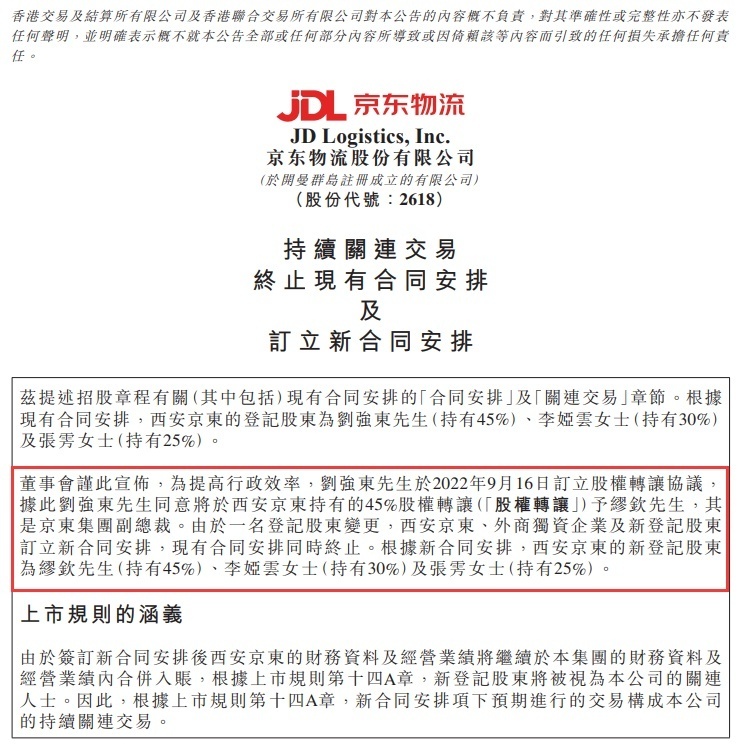 香港交易及結算所有限公司及香港聯合交易所有限公司對本公告的內容概不負責，對其準確性或完整性亦不發表任何聲明，並明確表示概不就本公告全部或任何部分內容所導致或因倚賴該等內容而引致的任何損失承擔任何責任。

JDL 京东物流

JD Logistics, Inc.
京东物流股份有限公司
(於開曼群島註冊成立的有限公司)
(股份代號：2618)

持續關連交易
終止現有合同安排
及
訂立新合同安排

茲提述招股章程有關(其中包括)現有合同安排的「合同安排」及「關連交易」章節。根據現有合同安排，西安京東的登記股東為劉強東先生(持有45%)、李婭雲女士(持有30%)及張雱女士(持有25%)。

董事會謹此宣佈，為提高行政效率，劉強東先生於2022年9月16日訂立股權轉讓協議，據此劉強東先生同意將於西安京東持有的45%股權轉讓(「股權轉讓」)予繆欽先生，其是京東集團副總裁。由於一名登記股東變更，西安京東、外商獨資企業及新登記股東訂立新合同安排，現有合同安排同時終止。根據新合同安排，西安京東的新登記股東為繆欽先生(持有45%)、李婭雲女士(持有30%)及張雱女士(持有25%)。

上市規則的涵義

由於簽訂新合同安排後西安京東的財務資料及經營業績將繼續於本集團的財務資料及經營業績內合併入賬，根據上市規則第十四A章，新登記股東將被視為本公司的關連人士。因此，根據上市規則第十四A章，新合同安排項下預期進行的交易構成本公司的持續關連交易。